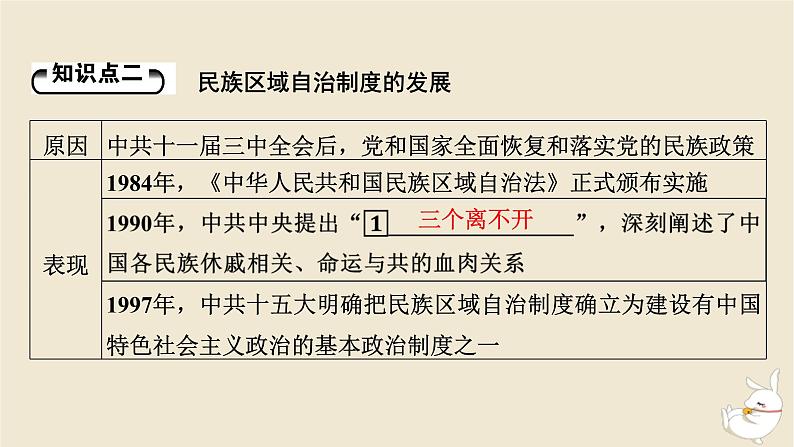 知识点二 民族区域自治制度的发展

| 原因 | 中共十一届三中全会后，党和国家全面恢复和落实党的民族政策 |
|---|---|
| 表现 | 1984年，《中华人民共和国民族区域自治法》正式颁布实施 |
| | 1990年，中共中央提出“1 三个离不开”，深刻阐述了中国各民族休戚相关、命运与共的血肉关系 |
| | 1997年，中共十五大明确把民族区域自治制度确立为建设有中国特色社会主义政治的基本政治制度之一 |